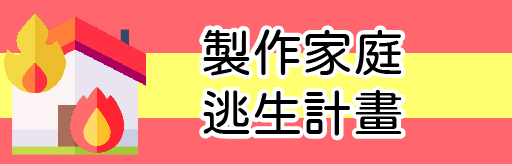 製作家庭
逃生計畫